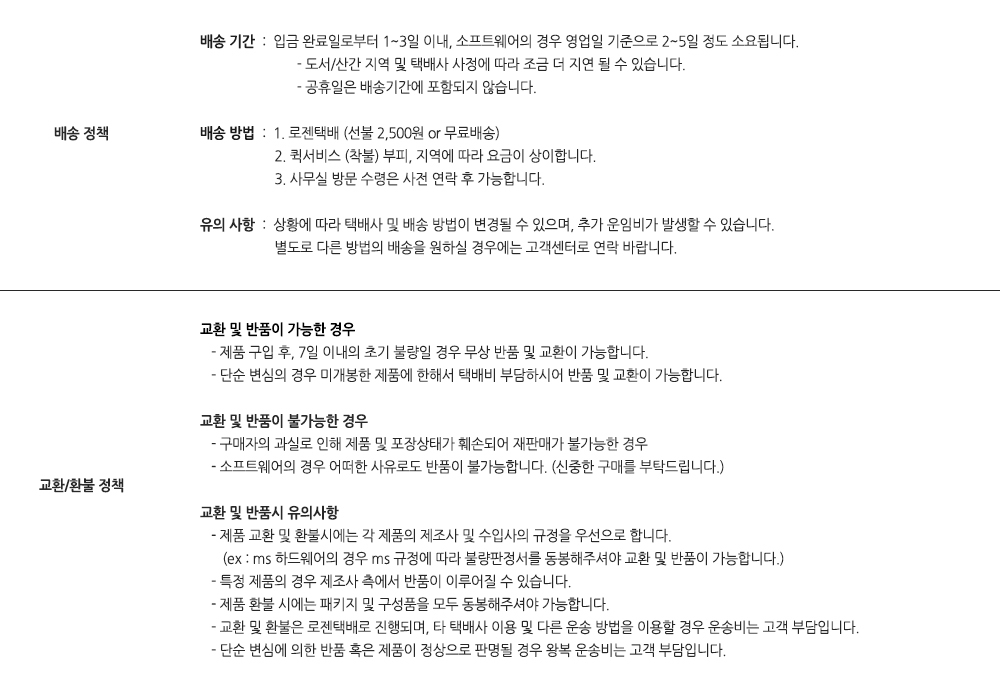 배송 정책

배송 기간 : 입금 완료일로부터 1~3일 이내, 소프트웨어의 경우 영업일 기준으로 2~5일 정도 소요됩니다.
- 도서/산간 지역 및 택배사 사정에 따라 조금 더 지연 될 수 있습니다.
- 공휴일은 배송기간에 포함되지 않습니다.

배송 방법 : 1. 로젠택배 (선불 2,500원 or 무료배송)
2. 퀵서비스 (착불) 부피, 지역에 따라 요금이 상이합니다.
3. 사무실 방문 수령은 사전 연락 후 가능합니다.

유의 사항 : 상황에 따라 택배사 및 배송 방법이 변경될 수 있으며, 추가 운임비가 발생할 수 있습니다.
별도로 다른 방법의 배송을 원하실 경우에는 고객센터로 연락 바랍니다.

교환/환불 정책

교환 및 반품이 가능한 경우
- 제품 구입 후, 7일 이내의 초기 불량일 경우 무상 반품 및 교환이 가능합니다.
- 단순 변심의 경우 미개봉한 제품에 한해서 택배비 부담하시어 반품 및 교환이 가능합니다.

교환 및 반품이 불가능한 경우
- 구매자의 과실로 인해 제품 및 포장상태가 훼손되어 재판매가 불가능한 경우
- 소프트웨어의 경우 어떠한 사유로도 반품이 불가능합니다. (신중한 구매를 부탁드립니다.)

교환 및 반품시 유의사항
- 제품 교환 및 환불시에는 각 제품의 제조사 및 수입사의 규정을 우선으로 합니다.
(ex : ms 하드웨어의 경우 ms 규정에 따라 불량판정서를 동봉해주셔야 교환 및 반품이 가능합니다.)
- 특정 제품의 경우 제조사 측에서 반품이 이루어질 수 있습니다.
- 제품 환불 시에는 패키지 및 구성품을 모두 동봉해주셔야 가능합니다.
- 교환 및 환불은 로젠택배로 진행되며, 타 택배사 이용 및 다른 운송 방법을 이용할 경우 운송비는 고객 부담입니다.
- 단순 변심에 의한 반품 혹은 제품이 정상으로 판명될 경우 왕복 운송비는 고객 부담입니다.